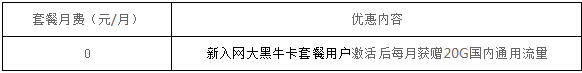 | 套餐月费（元/月） | 优惠内容 |
|---|---|
| 0 | 新入网大黑牛卡套餐用户激活后每月获赠20G国内通用流里 |